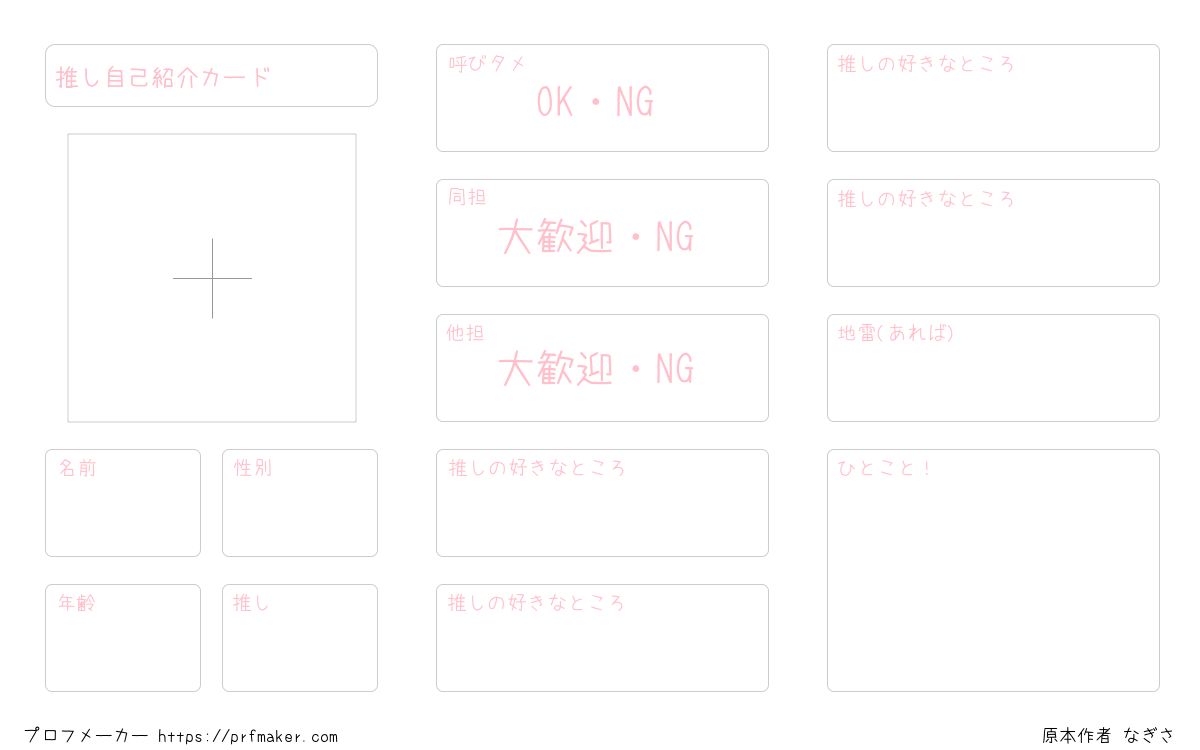 推し自己紹介カード

名前

性別

年齢

推し

呼びタメ
OK・NG

同担
大歓迎・NG

他担
大歓迎・NG

推しの好きなところ

推しの好きなところ

推しの好きなところ

推しの好きなところ

地雷(あれば)

ひとこと!

プロフメーカー https://prfmaker.com

原本作者 なぎさ